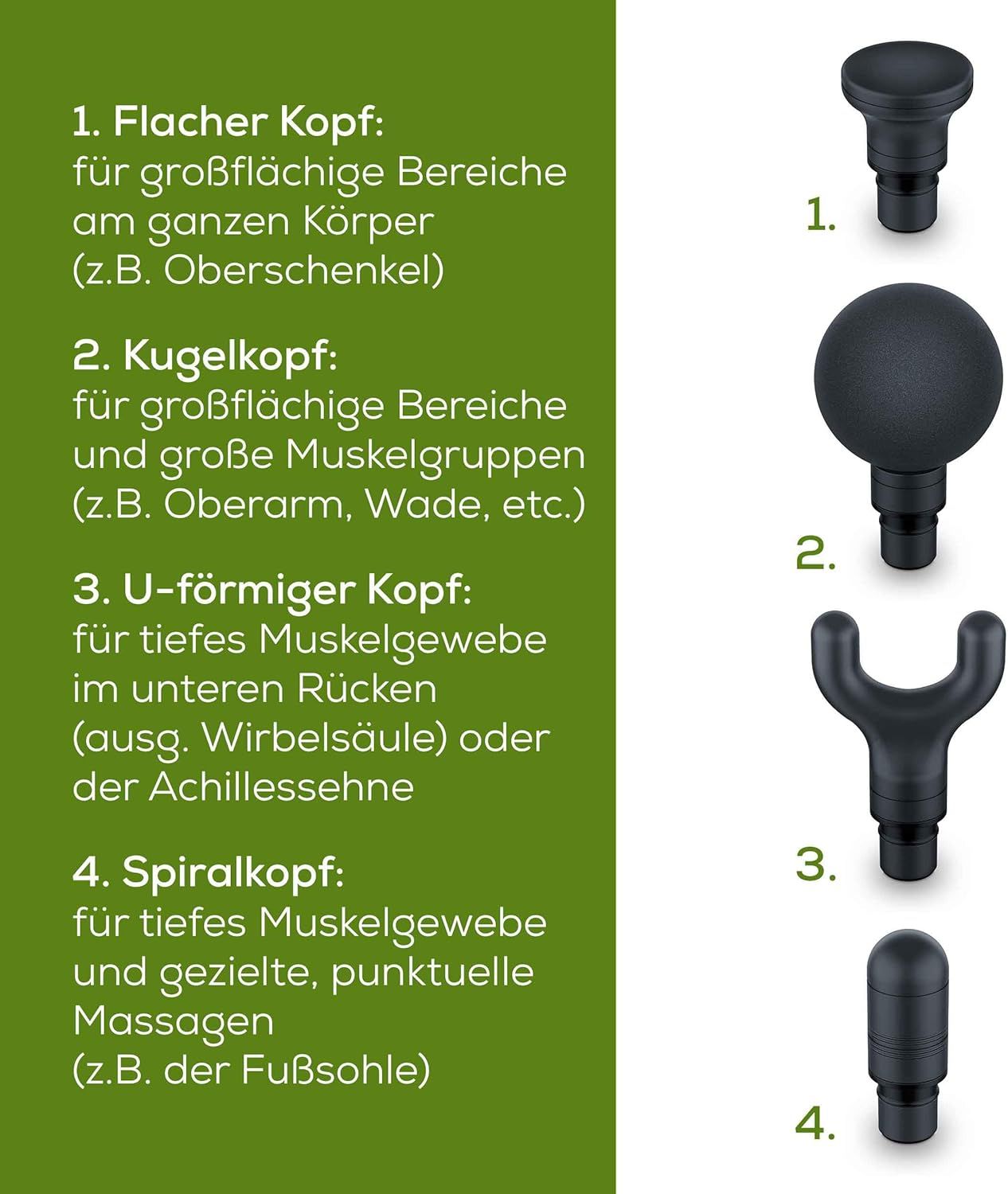 1. Flacher Kopf:
für großflächige Bereiche am ganzen Körper (z.B. Oberschenkel)

2. Kugelkopf:
für großflächige Bereiche und große Muskelgruppen (z.B. Oberarm, Wade, etc.)

3. U-förmiger Kopf:
für tiefes Muskelgewebe im unteren Rücken (ausg. Wirbelsäule) oder der Achillessehne

4. Spiralkopf:
für tiefes Muskelgewebe und gezielte, punktuelle Massagen (z.B. der Fußsohle)

1.

2.

3.

4.